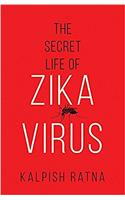 THE SECRET LIFE OF
ZIKA
VIRUS

KALPISH RATNA